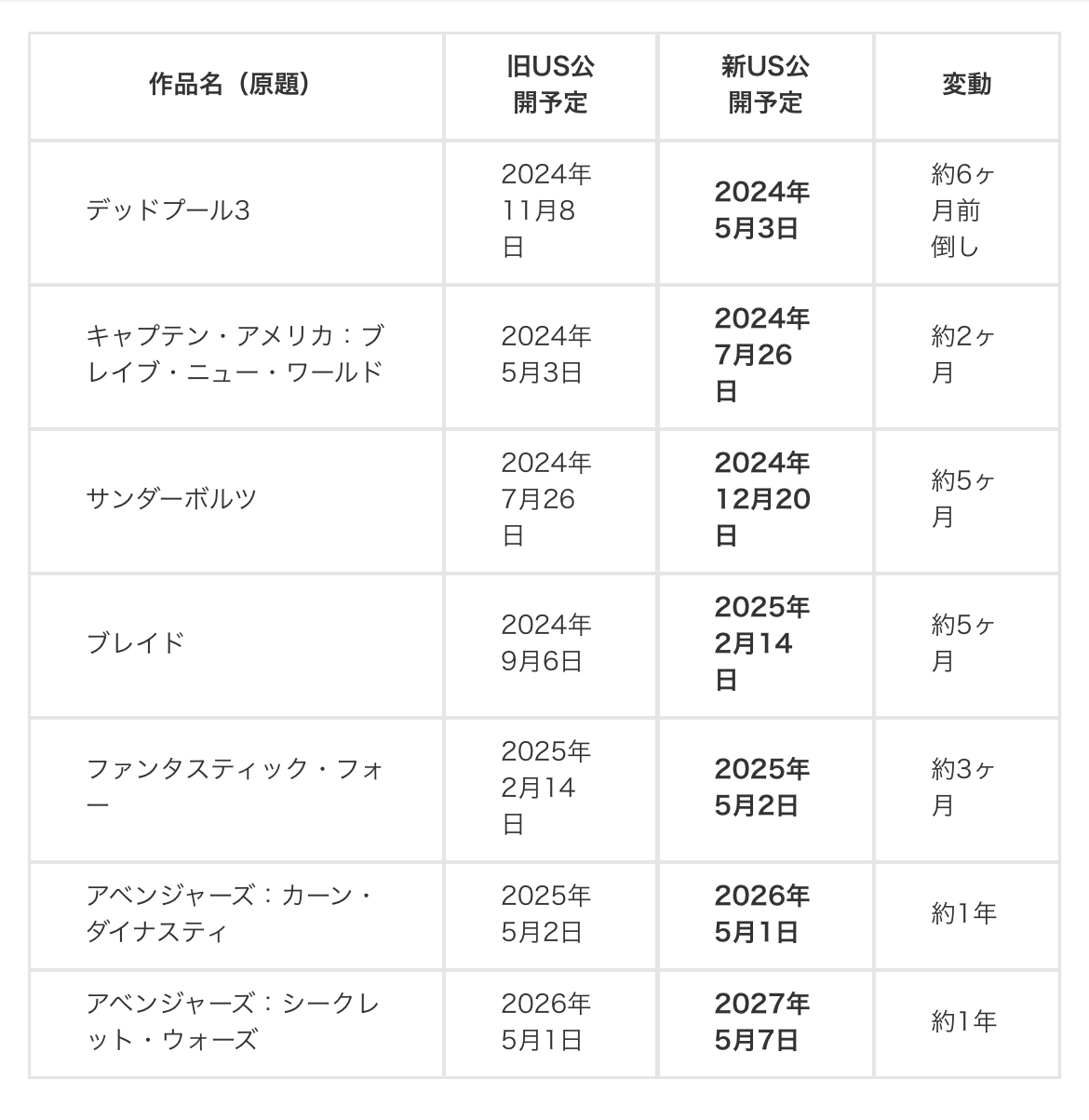 | 作品名（原題） | 旧US公開予定 | 新US公開予定 | 変動 |
|---|---|---|---|
| デッドプール3 | 2024年11月8日 | 2024年5月3日 | 約6ヶ月前倒し |
| キャプテン・アメリカ：ブレイブ・ニュー・ワールド | 2024年5月3日 | 2024年7月26日 | 約2ヶ月 |
| サンダーボルツ | 2024年7月26日 | 2024年12月20日 | 約5ヶ月 |
| ブレイド | 2024年9月6日 | 2025年2月14日 | 約5ヶ月 |
| ファンタスティック・フォー | 2025年2月14日 | 2025年5月2日 | 約3ヶ月 |
| アベンジャーズ：カーン・ダイナスティ | 2025年5月2日 | 2026年5月1日 | 約1年 |
| アベンジャーズ：シークレット・ウォーズ | 2026年5月1日 | 2027年5月7日 | 約1年 |